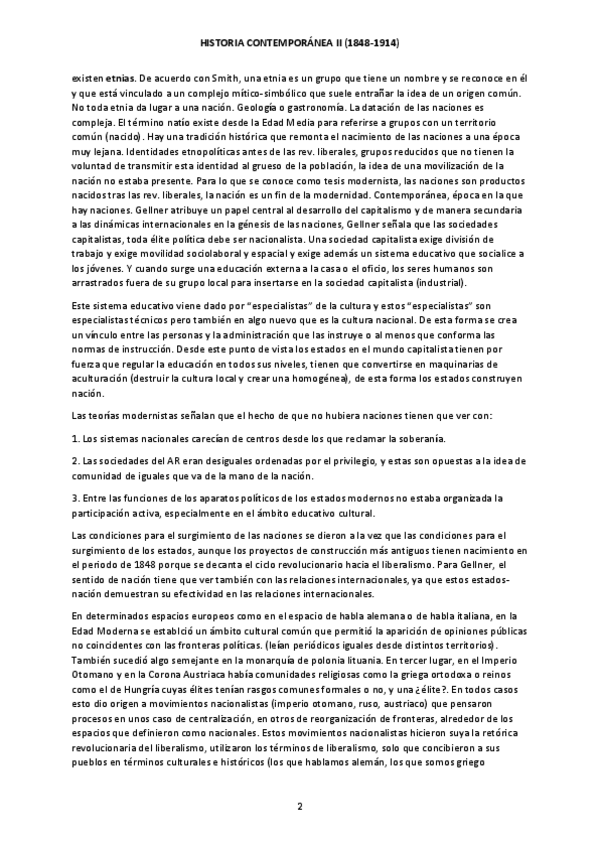 HISTORIA CONTEMPORÁNEA II (1848-1914)

existen etnias. De acuerdo con Smith, una etnia es un grupo que tiene un nombre y se reconoce en él y que está vinculado a un complejo mítico-simbólico que suele entrañar la idea de un origen común. No toda etnia da lugar a una nación. Geología o gastronomía. La datación de las naciones es compleja. El término natío existe desde la Edad Media para referirse a grupos con un territorio común (nacido). Hay una tradición histórica que remonta el nacimiento de las naciones a una época muy lejana. Identidades etnopolíticas antes de las rev. liberales, grupos reducidos que no tienen la voluntad de transmitir esta identidad al grueso de la población, la idea de una movilización de la nación no estaba presente. Para lo que se conoce como tesis modernista, las naciones son productos nacidos tras las rev. liberales, la nación es un fin de la modernidad. Contemporánea, época en la que hay naciones. Gellner atribuye un papel central al desarrollo del capitalismo y de manera secundaria a las dinámicas internacionales en la génesis de las naciones, Gellner señala que las sociedades capitalistas, toda élite política debe ser nacionalista. Una sociedad capitalista exige división de trabajo y exige movilidad sociolaboral y espacial y exige además un sistema educativo que socialice a los jóvenes. Y cuando surge una educación externa a la casa o el oficio, los seres humanos son arrastrados fuera de su grupo local para insertarse en la sociedad capitalista (industrial).

Este sistema educativo viene dado por "especialistas" de la cultura y estos "especialistas" son especialistas técnicos pero también en algo nuevo que es la cultura nacional. De esta forma se crea un vínculo entre las personas y la administración que las instruye o al menos que conforma las normas de instrucción. Desde este punto de vista los estados en el mundo capitalista tienen por fuerza que regular la educación en todos sus niveles, tienen que convertirse en maquinarias de aculturación (destruir la cultura local y crear una homogénea), de esta forma los estados construyen nación.

Las teorías modernistas señalan que el hecho de que no hubiera naciones tienen que ver con:

1. Los sistemas nacionales carecían de centros desde los que reclamar la soberanía.

2. Las sociedades del AR eran desiguales ordenadas por el privilegio, y estas son opuestas a la idea de comunidad de iguales que va de la mano de la nación.

3. Entre las funciones de los aparatos políticos de los estados modernos no estaba organizada la participación activa, especialmente en el ámbito educativo cultural.

Las condiciones para el surgimiento de las naciones se dieron a la vez que las condiciones para el surgimiento de los estados, aunque los proyectos de construcción más antiguos tienen nacimiento en el periodo de 1848 porque se decanta el ciclo revolucionario hacia el liberalismo. Para Gellner, el sentido de nación tiene que ver también con las relaciones internacionales, ya que estos estados-nación demuestran su efectividad en las relaciones internacionales.

En determinados espacios europeos como en el espacio de habla alemana o de habla italiana, en la Edad Moderna se estableció un ámbito cultural común que permitió la aparición de opiniones públicas no coincidentes con las fronteras políticas. (leían periódicos iguales desde distintos territorios). También sucedió algo semejante en la monarquía de polonia lituania. En tercer lugar, en el Imperio Otomano y en la Corona Austriaca había comunidades religiosas como la griega ortodoxa o reinos como el de Hungría cuyas élites tenían rasgos comunes formales o no, y una ¿élite?. En todos casos esto dio origen a movimientos nacionalistas (imperio otomano, ruso, austriaco) que pensaron procesos en unos caso de centralización, en otros de reorganización de fronteras, alrededor de los espacios que definieron como nacionales. Estos movimientos nacionalistas hicieron suya la retórica revolucionaria del liberalismo, utilizaron los términos de liberalismo, solo que concibieron a sus pueblos en términos culturales e históricos (los que hablamos alemán, los que somos griego

2